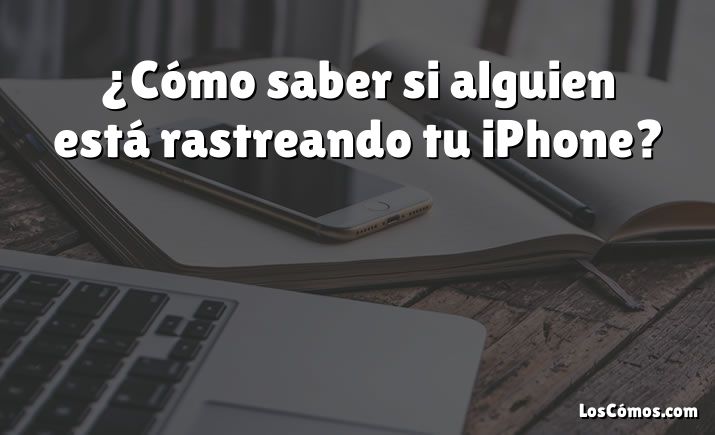 ¿Cómo saber si alguien está rastreando tu iPhone?

LosCómos.com